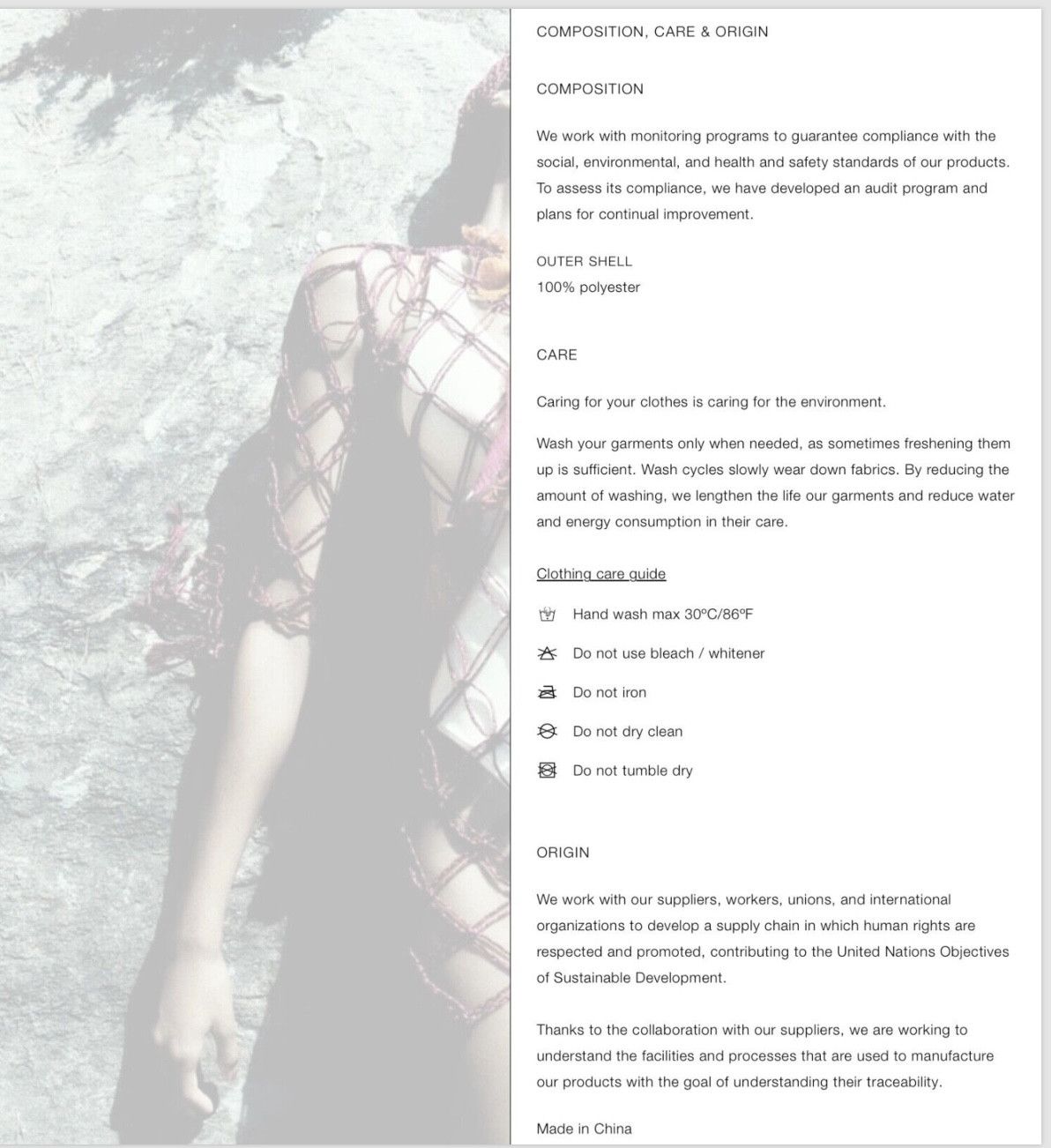 COMPOSITION, CARE & ORIGIN

COMPOSITION

We work with monitoring programs to guarantee compliance with the social, environmental, and health and safety standards of our products. To assess its compliance, we have developed an audit program and plans for continual improvement.

OUTER SHELL
100% polyester

CARE

Caring for your clothes is caring for the environment.

Wash your garments only when needed, as sometimes freshening them up is sufficient. Wash cycles slowly wear down fabrics. By reducing the amount of washing, we lengthen the life our garments and reduce water and energy consumption in their care.

Clothing care guide

Hand wash max 30ºC/86ºF

Do not use bleach / whitener

Do not iron

Do not dry clean

Do not tumble dry

ORIGIN

We work with our suppliers, workers, unions, and international organizations to develop a supply chain in which human rights are respected and promoted, contributing to the United Nations Objectives of Sustainable Development.

Thanks to the collaboration with our suppliers, we are working to understand the facilities and processes that are used to manufacture our products with the goal of understanding their traceability.

Made in China